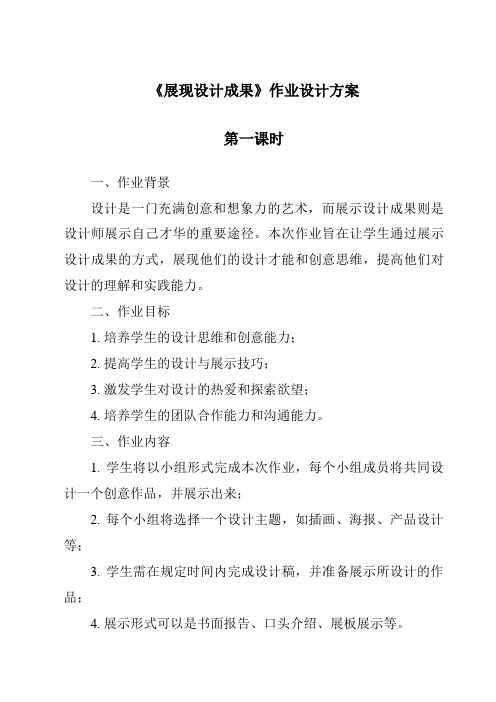 《展现设计成果》作业设计方案

第一课时

一、作业背景

设计是一门充满创意和想象力的艺术，而展示设计成果则是设计师展示自己才华的重要途径。本次作业旨在让学生通过展示设计成果的方式，展现他们的设计才能和创意思维，提高他们对设计的理解和实践能力。

二、作业目标

1. 培养学生的设计思维和创意能力；

2. 提高学生的设计与展示技巧；

3. 激发学生对设计的热爱和探索欲望；

4. 培养学生的团队合作能力和沟通能力。

三、作业内容

1. 学生将以小组形式完成本次作业，每个小组成员将共同设计一个创意作品，并展示出来；

2. 每个小组将选择一个设计主题，如插画、海报、产品设计等；

3. 学生需在规定时间内完成设计稿，并准备展示所设计的作品；

4. 展示形式可以是书面报告、口头介绍、展板展示等。